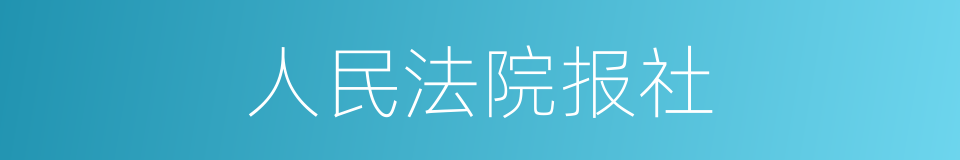 人民法院报社